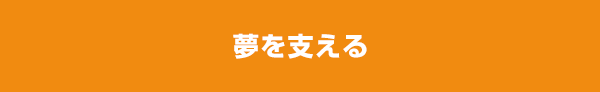 夢を支える